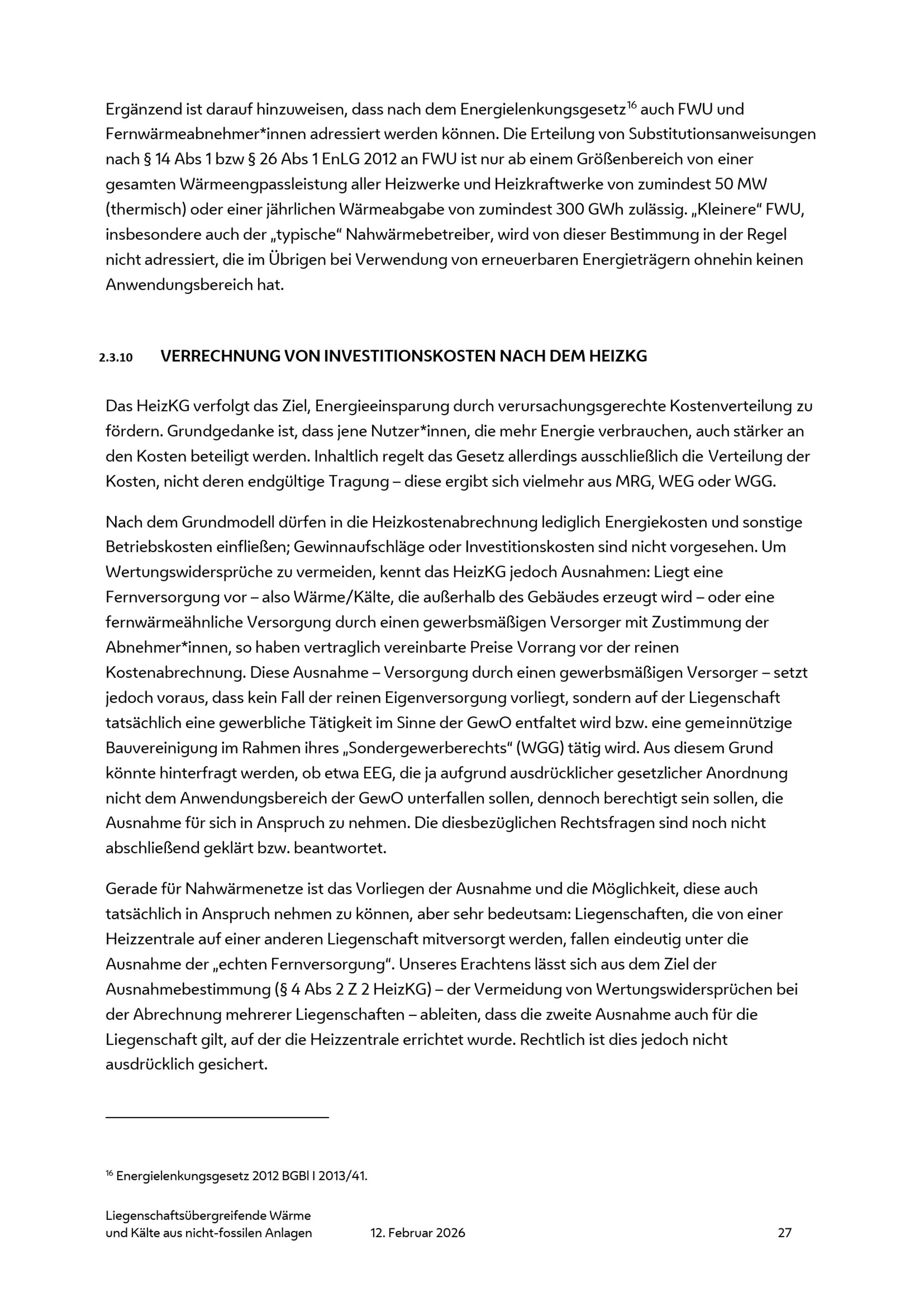 Ergänzend ist darauf hinzuweisen, dass nach dem Energielenkungsgesetz$^{16}$ auch FWU und Fernwärmeabnehmer*innen adressiert werden können. Die Erteilung von Substitutionsanweisungen nach § 14 Abs 1 bzw § 26 Abs 1 EnLG 2012 an FWU ist nur ab einem Größenbereich von einer gesamten Wärmeengpassleistung aller Heizwerke und Heizkraftwerke von zumindest 50 MW (thermisch) oder einer jährlichen Wärmeabgabe von zumindest 300 GWh zulässig. „Kleinere“ FWU, insbesondere auch der „typische“ Nahwärmebetreiber, wird von dieser Bestimmung in der Regel nicht adressiert, die im Übrigen bei Verwendung von erneuerbaren Energieträgern ohnehin keinen Anwendungsbereich hat.

2.3.10 VERRECHNUNG VON INVESTITIONSKOSTEN NACH DEM HEIZKG

Das HeizKG verfolgt das Ziel, Energieeinsparung durch verursachungsgerechte Kostenverteilung zu fördern. Grundgedanke ist, dass jene Nutzer*innen, die mehr Energie verbrauchen, auch stärker an den Kosten beteiligt werden. Inhaltlich regelt das Gesetz allerdings ausschließlich die Verteilung der Kosten, nicht deren endgültige Tragung – diese ergibt sich vielmehr aus MRG, WEG oder WGG.

Nach dem Grundmodell dürfen in die Heizkostenabrechnung lediglich Energiekosten und sonstige Betriebskosten einfließen; Gewinnaufschläge oder Investitionskosten sind nicht vorgesehen. Um Wertungswidersprüche zu vermeiden, kennt das HeizKG jedoch Ausnahmen: Liegt eine Fernversorgung vor – also Wärme/Kälte, die außerhalb des Gebäudes erzeugt wird – oder eine fernwärmeähnliche Versorgung durch einen gewerbsmäßigen Versorger mit Zustimmung der Abnehmer*innen, so haben vertraglich vereinbarte Preise Vorrang vor der reinen Kostenabrechnung. Diese Ausnahme – Versorgung durch einen gewerbsmäßigen Versorger – setzt jedoch voraus, dass kein Fall der reinen Eigenversorgung vorliegt, sondern auf der Liegenschaft tatsächlich eine gewerbliche Tätigkeit im Sinne der GewO entfaltet wird bzw. eine gemeinnützige Bauvereinigung im Rahmen ihres „Sondergewerberechts“ (WGG) tätig wird. Aus diesem Grund könnte hinterfragt werden, ob etwa EEG, die ja aufgrund ausdrücklicher gesetzlicher Anordnung nicht dem Anwendungsbereich der GewO unterfallen sollen, dennoch berechtigt sein sollen, die Ausnahme für sich in Anspruch zu nehmen. Die diesbezüglichen Rechtsfragen sind noch nicht abschließend geklärt bzw. beantwortet.

Gerade für Nahwärmenetze ist das Vorliegen der Ausnahme und die Möglichkeit, diese auch tatsächlich in Anspruch nehmen zu können, aber sehr bedeutsam: Liegenschaften, die von einer Heizzentrale auf einer anderen Liegenschaft mitversorgt werden, fallen eindeutig unter die Ausnahme der „echten Fernversorgung“. Unseres Erachtens lässt sich aus dem Ziel der Ausnahmebestimmung (§ 4 Abs 2 Z 2 HeizKG) – der Vermeidung von Wertungswidersprüchen bei der Abrechnung mehrerer Liegenschaften – ableiten, dass die zweite Ausnahme auch für die Liegenschaft gilt, auf der die Heizzentrale errichtet wurde. Rechtlich ist dies jedoch nicht ausdrücklich gesichert.

$^{16}$ Energielenkungsgesetz 2012 BGBl I 2013/41.

Liegenschaftsübergreifende Wärme und Kälte aus nicht-fossilen Anlagen 12. Februar 2026 27